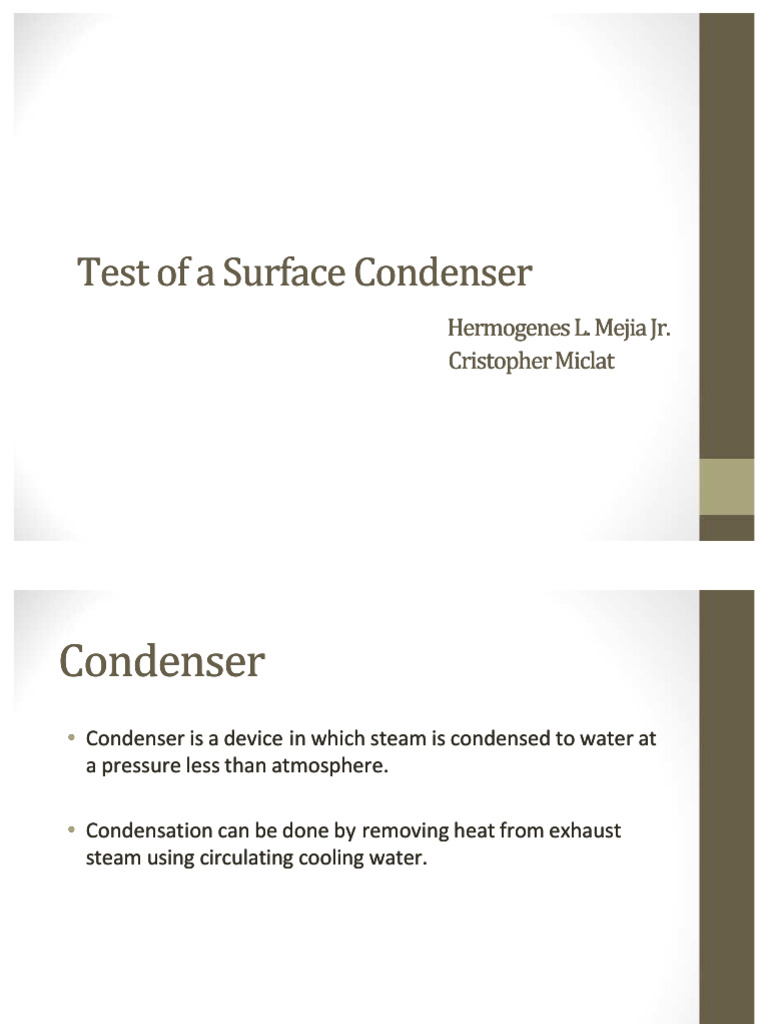 Test of a Surface Condenser

Hermogenes L. Mejia Jr.
Cristopher Miclat

Condenser

• Condenser is a device in which steam is condensed to water at a pressure less than atmosphere.

• Condensation can be done by removing heat from exhaust steam using circulating cooling water.